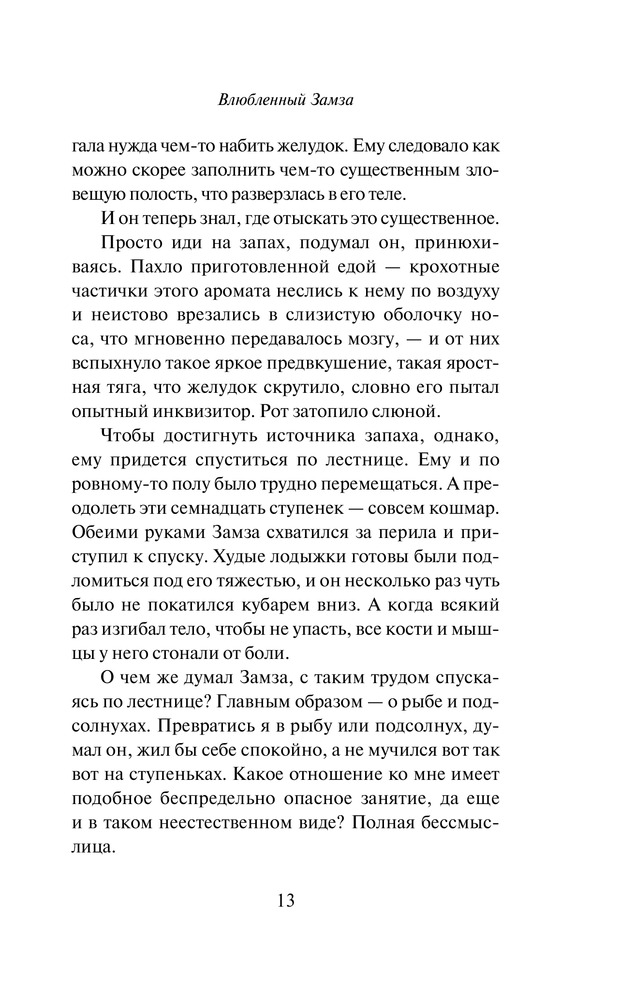 Влюбленный Замза

гала нужда чем-то набить желудок. Ему следовало как можно скорее заполнить чем-то существенным зловещую полость, что разверзлась в его теле.

И он теперь знал, где отыскать это существенное.

Просто иди на запах, подумал он, принюхиваясь. Пахло приготовленной едой — крохотные частички этого аромата неслись к нему по воздуху и неистово врезались в слизистую оболочку носа, что мгновенно передавалось мозгу, — и от них вспыхнуло такое яркое предвкушение, такая яростная тяга, что желудок скрутило, словно его пытал опытный инквизитор. Рот затопило слюной.

Чтобы достигнуть источника запаха, однако, ему придется спуститься по лестнице. Ему и по ровному-то полу было трудно перемещаться. А преодолеть эти семнадцать ступенек — совсем кошмар. Обеими руками Замза схватился за перила и приступил к спуску. Худые лодыжки готовы были подломиться под его тяжестью, и он несколько раз чуть было не покатился кубарем вниз. А когда всякий раз изгибал тело, чтобы не упасть, все кости и мышцы у него стонали от боли.

О чем же думал Замза, с таким трудом спускаясь по лестнице? Главным образом — о рыбе и подсолнухах. Превратись я в рыбу или подсолнух, думал он, жил бы себе спокойно, а не мучился вот так вот на ступеньках. Какое отношение ко мне имеет подобное беспредельно опасное занятие, да еще и в таком неестественном виде? Полная бессмыслица.

13